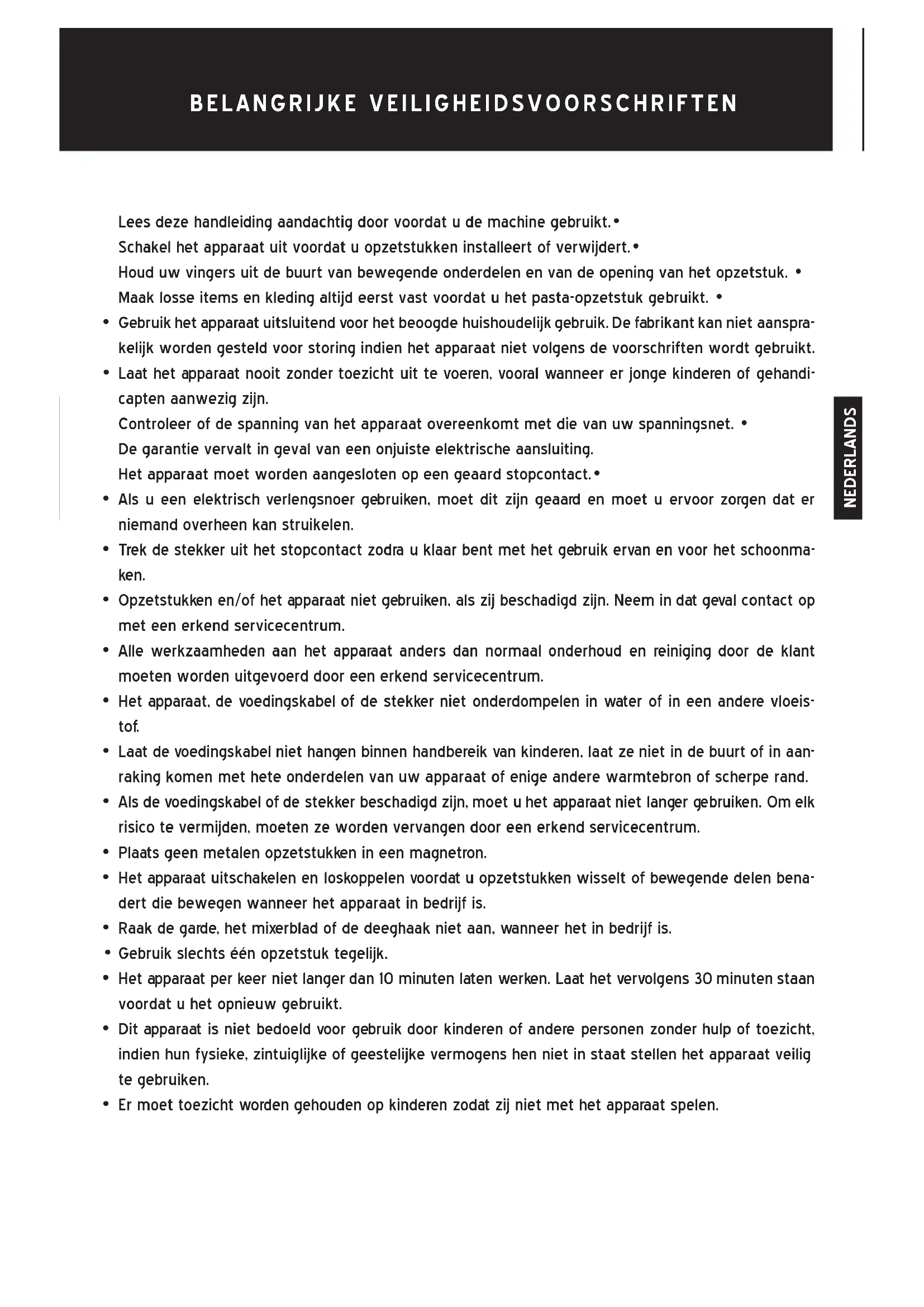 BELANGRIJKE VEILIGHEIDSVOORSCHRIFTEN

Lees deze handleiding aandachtig door voordat u de machine gebruikt.•
Schakel het apparaat uit voordat u opzetstukken installeert of verwijdert.•
Houd uw vingers uit de buurt van bewegende onderdelen en van de opening van het opzetstuk. •
Maak losse items en kleding altijd eerst vast voordat u het pasta-opzetstuk gebruikt. •

• Gebruik het apparaat uitsluitend voor het beoogde huishoudelijk gebruik. De fabrikant kan niet aansprakelijk worden gesteld voor storing indien het apparaat niet volgens de voorschriften wordt gebruikt.
• Laat het apparaat nooit zonder toezicht uit te voeren, vooral wanneer er jonge kinderen of gehandicapten aanwezig zijn.

Controleer of de spanning van het apparaat overeenkomt met die van uw spanningsnet. •
De garantie vervalt in geval van een onjuiste elektrische aansluiting.
Het apparaat moet worden aangesloten op een geaard stopcontact.•

• Als u een elektrisch verlengsnoer gebruiken, moet dit zijn geaard en moet u ervoor zorgen dat er niemand overheen kan struikelen.
• Trek de stekker uit het stopcontact zodra u klaar bent met het gebruik ervan en voor het schoonmaken.
• Opzetstukken en/of het apparaat niet gebruiken, als zij beschadigd zijn. Neem in dat geval contact op met een erkend servicecentrum.
• Alle werkzaamheden aan het apparaat anders dan normaal onderhoud en reiniging door de klant moeten worden uitgevoerd door een erkend servicecentrum.
• Het apparaat, de voedingskabel of de stekker niet onderdompelen in water of in een andere vloeistof.
• Laat de voedingskabel niet hangen binnen handbereik van kinderen, laat ze niet in de buurt of in aanraking komen met hete onderdelen van uw apparaat of enige andere warmtebron of scherpe rand.
• Als de voedingskabel of de stekker beschadigd zijn, moet u het apparaat niet langer gebruiken. Om elk risico te vermijden, moeten ze worden vervangen door een erkend servicecentrum.
• Plaats geen metalen opzetstukken in een magnetron.
• Het apparaat uitschakelen en loskoppelen voordat u opzetstukken wisselt of bewegende delen benadert die bewegen wanneer het apparaat in bedrijf is.
• Raak de garde, het mixerblad of de deeghaak niet aan, wanneer het in bedrijf is.
• Gebruik slechts één opzetstuk tegelijk.
• Het apparaat per keer niet langer dan 10 minuten laten werken. Laat het vervolgens 30 minuten staan voordat u het opnieuw gebruikt.
• Dit apparaat is niet bedoeld voor gebruik door kinderen of andere personen zonder hulp of toezicht, indien hun fysieke, zintuiglijke of geestelijke vermogens hen niet in staat stellen het apparaat veilig te gebruiken.
• Er moet toezicht worden gehouden op kinderen zodat zij niet met het apparaat spelen.

NEDERLANDS